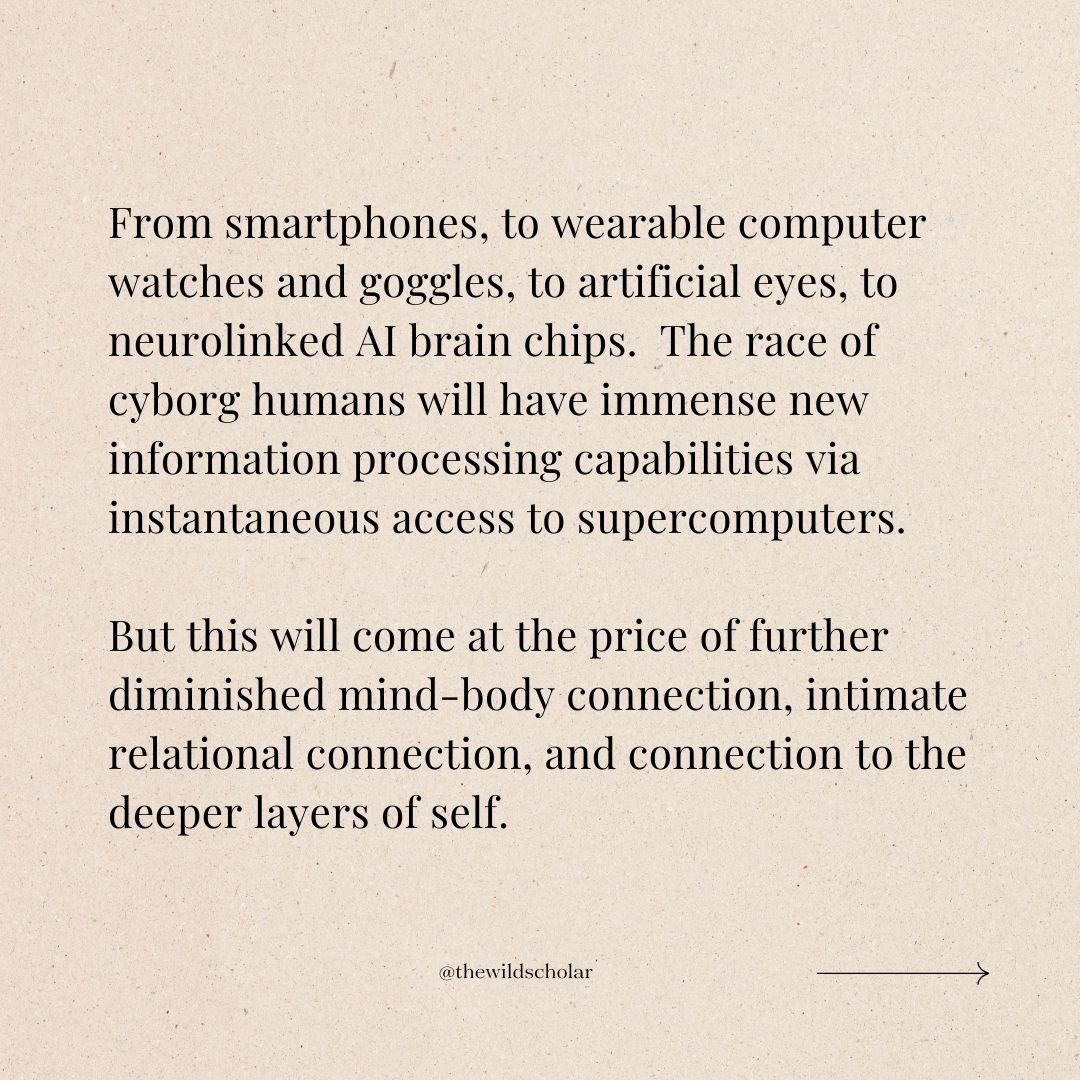 From smartphones, to wearable computer watches and goggles, to artificial eyes, to neurolinked AI brain chips.  The race of cyborg humans will have immense new information processing capabilities via instantaneous access to supercomputers.

But this will come at the price of further diminished mind-body connection, intimate relational connection, and connection to the deeper layers of self.

@thewildscholar